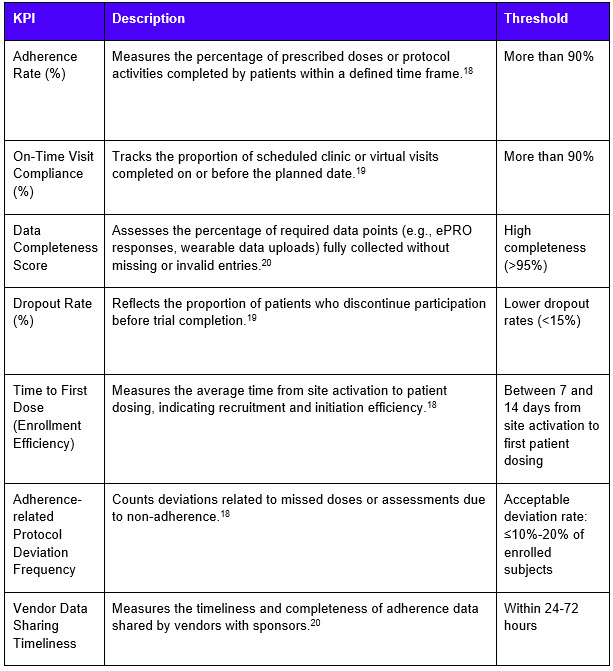 | KPI | Description | Threshold |
|---|---|---|
| Adherence Rate (%) | Measures the percentage of prescribed doses or protocol activities completed by patients within a defined time frame.$^{18}$ | More than 90% |
| On-Time Visit Compliance (%) | Tracks the proportion of scheduled clinic or virtual visits completed on or before the planned date.$^{19}$ | More than 90% |
| Data Completeness Score | Assesses the percentage of required data points (e.g., ePRO responses, wearable data uploads) fully collected without missing or invalid entries.$^{20}$ | High completeness (>95%) |
| Dropout Rate (%) | Reflects the proportion of patients who discontinue participation before trial completion.$^{19}$ | Lower dropout rates (<15%) |
| Time to First Dose (Enrollment Efficiency) | Measures the average time from site activation to patient dosing, indicating recruitment and initiation efficiency.$^{18}$ | Between 7 and 14 days from site activation to first patient dosing |
| Adherence-related Protocol Deviation Frequency | Counts deviations related to missed doses or assessments due to non-adherence.$^{18}$ | Acceptable deviation rate: ≤10%-20% of enrolled subjects |
| Vendor Data Sharing Timeliness | Measures the timeliness and completeness of adherence data shared by vendors with sponsors.$^{20}$ | Within 24-72 hours |